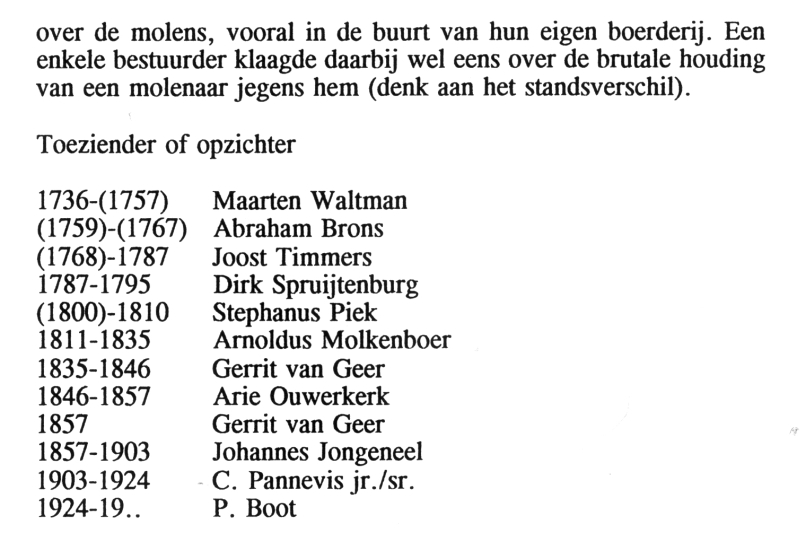 over de molens, vooral in de buurt van hun eigen boerderij. Een enkele bestuurder klaagde daarbij wel eens over de brutale houding van een molenaar jegens hem (denk aan het standsverschil).

Toeziender of opzichter

| | |
|---|---|
| 1736-(1757) | Maarten Waltman |
| (1759)-(1767) | Abraham Brons |
| (1768)-1787 | Joost Timmers |
| 1787-1795 | Dirk Spruijtenburg |
| (1800)-1810 | Stephanus Piek |
| 1811-1835 | Arnoldus Molkenboer |
| 1835-1846 | Gerrit van Geer |
| 1846-1857 | Arie Ouwerkerk |
| 1857 | Gerrit van Geer |
| 1857-1903 | Johannes Jongeneel |
| 1903-1924 | C. Pannevis jr./sr. |
| 1924-19.. | P. Boot |